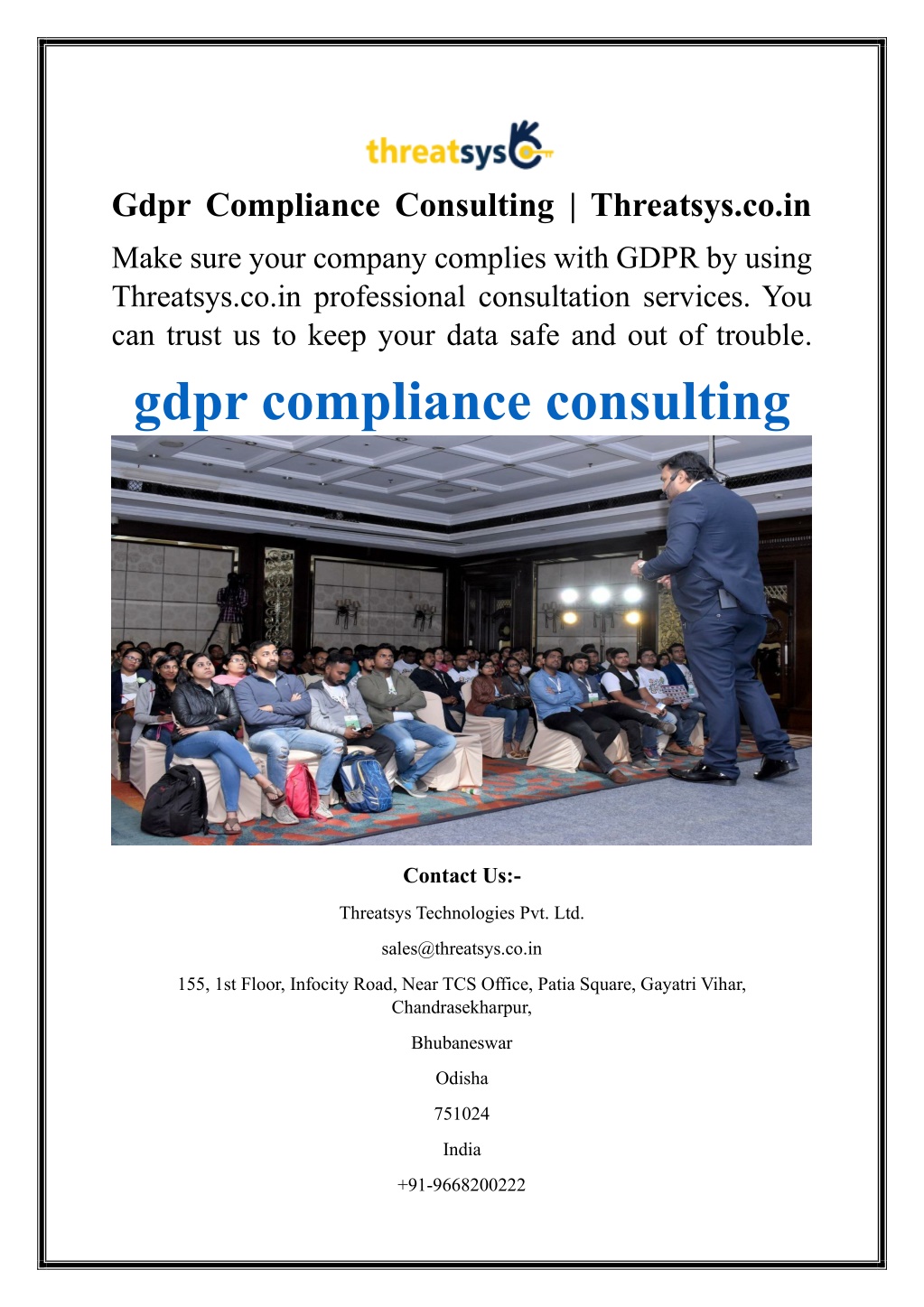 threatsys

Gdpr Compliance Consulting | Threatsys.co.in

Make sure your company complies with GDPR by using Threatsys.co.in professional consultation services. You can trust us to keep your data safe and out of trouble.

gdpr compliance consulting

Contact Us:-

Threatsys Technologies Pvt. Ltd.

sales@threatsys.co.in

155, 1st Floor, Infocity Road, Near TCS Office, Patia Square, Gayatri Vihar, Chandrasekharpur,

Bhubaneswar

Odisha

751024

India

+91-9668200222